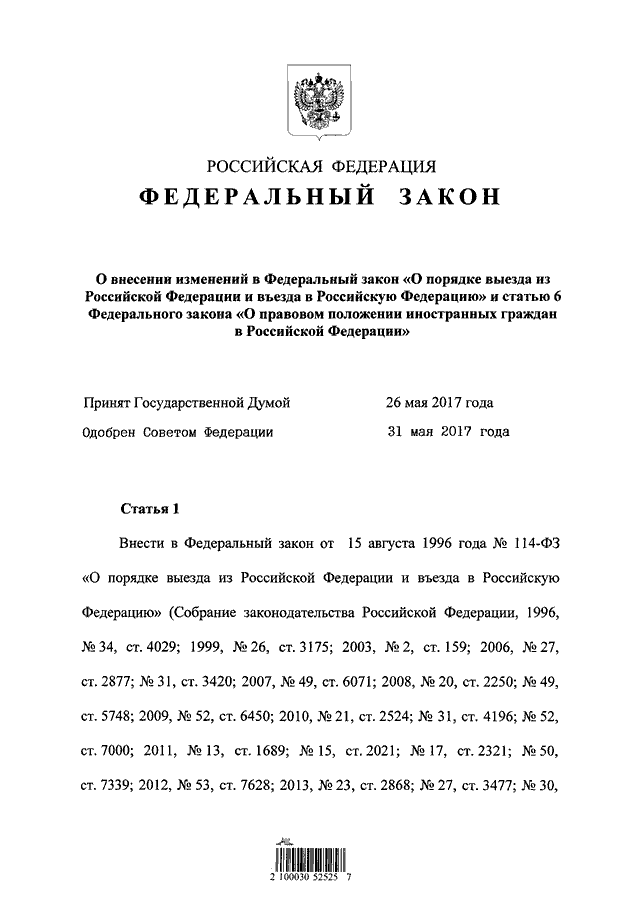 РОССИЙСКАЯ ФЕДЕРАЦИЯ
ФЕДЕРАЛЬНЫЙ ЗАКОН

О внесении изменений в Федеральный закон «О порядке выезда из Российской Федерации и въезда в Российскую Федерацию» и статью 6 Федерального закона «О правовом положении иностранных граждан в Российской Федерации»

Принят Государственной Думой 26 мая 2017 года
Одобрен Советом Федерации 31 мая 2017 года

Статья 1

Внести в Федеральный закон от 15 августа 1996 года № 114-ФЗ «О порядке выезда из Российской Федерации и въезда в Российскую Федерацию» (Собрание законодательства Российской Федерации, 1996, № 34, ст. 4029; 1999, № 26, ст. 3175; 2003, № 2, ст. 159; 2006, № 27, ст. 2877; № 31, ст. 3420; 2007, № 49, ст. 6071; 2008, № 20, ст. 2250; № 49, ст. 5748; 2009, № 52, ст. 6450; 2010, № 21, ст. 2524; № 31, ст. 4196; № 52, ст. 7000; 2011, № 13, ст. 1689; № 15, ст. 2021; № 17, ст. 2321; № 50, ст. 7339; 2012, № 53, ст. 7628; 2013, № 23, ст. 2868; № 27, ст. 3477; № 30,

2 100030 52525 7